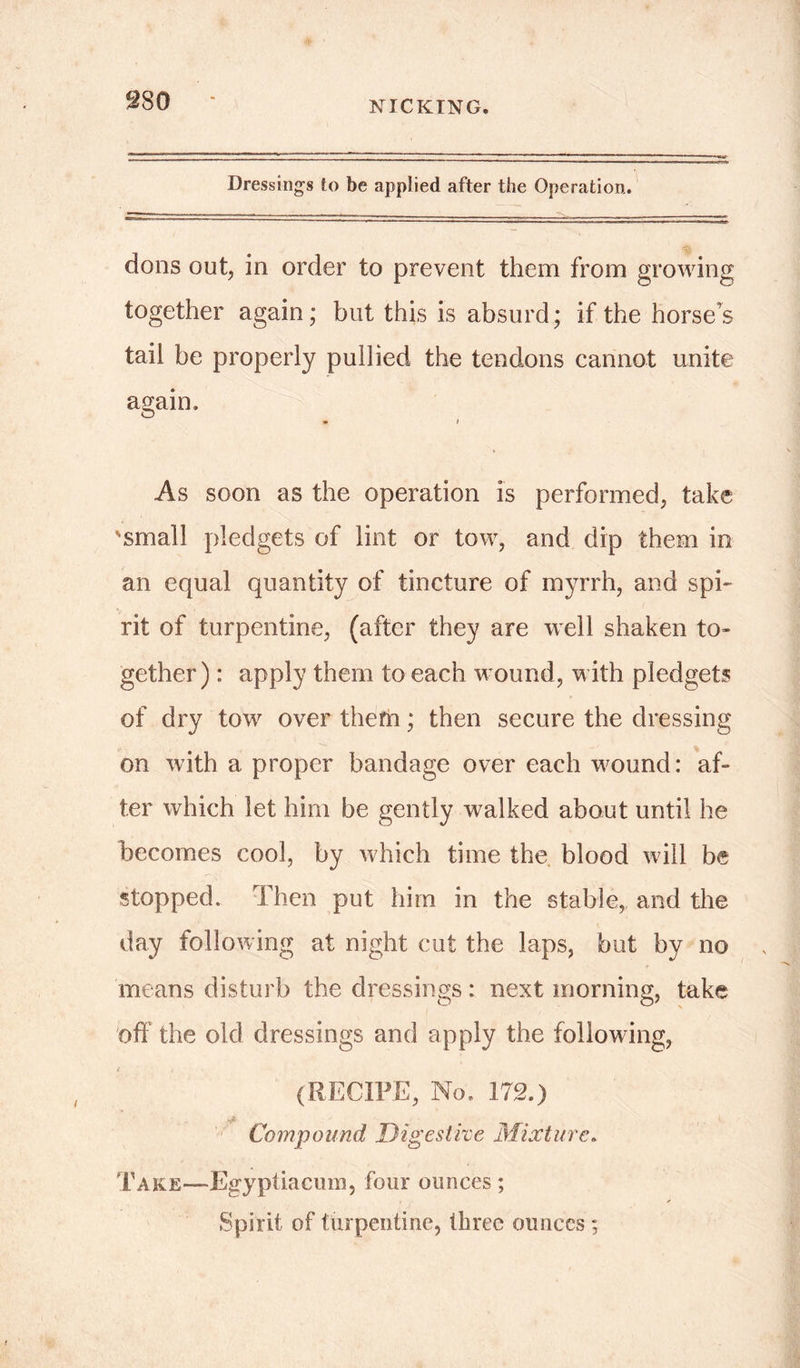 280 NICKING.

Dressings to be applied after the Operation.

dons out, in order to prevent them from growing together again; but this is absurd; if the horse's tail be properly pullied the tendons cannot unite again.

As soon as the operation is performed, take small pledgets of lint or tow, and dip them in an equal quantity of tincture of myrrh, and spirit of turpentine, (after they are well shaken together): apply them to each wound, with pledgets of dry tow over them; then secure the dressing on with a proper bandage over each wound: after which let him be gently walked about until he becomes cool, by which time the blood will be stopped. Then put him in the stable, and the day following at night cut the laps, but by no means disturb the dressings: next morning, take off the old dressings and apply the following,

(RECIPE, No. 172.)
Compound Digestive Mixture.

Take—Egyptiacum, four ounces;
Spirit of turpentine, three ounces;